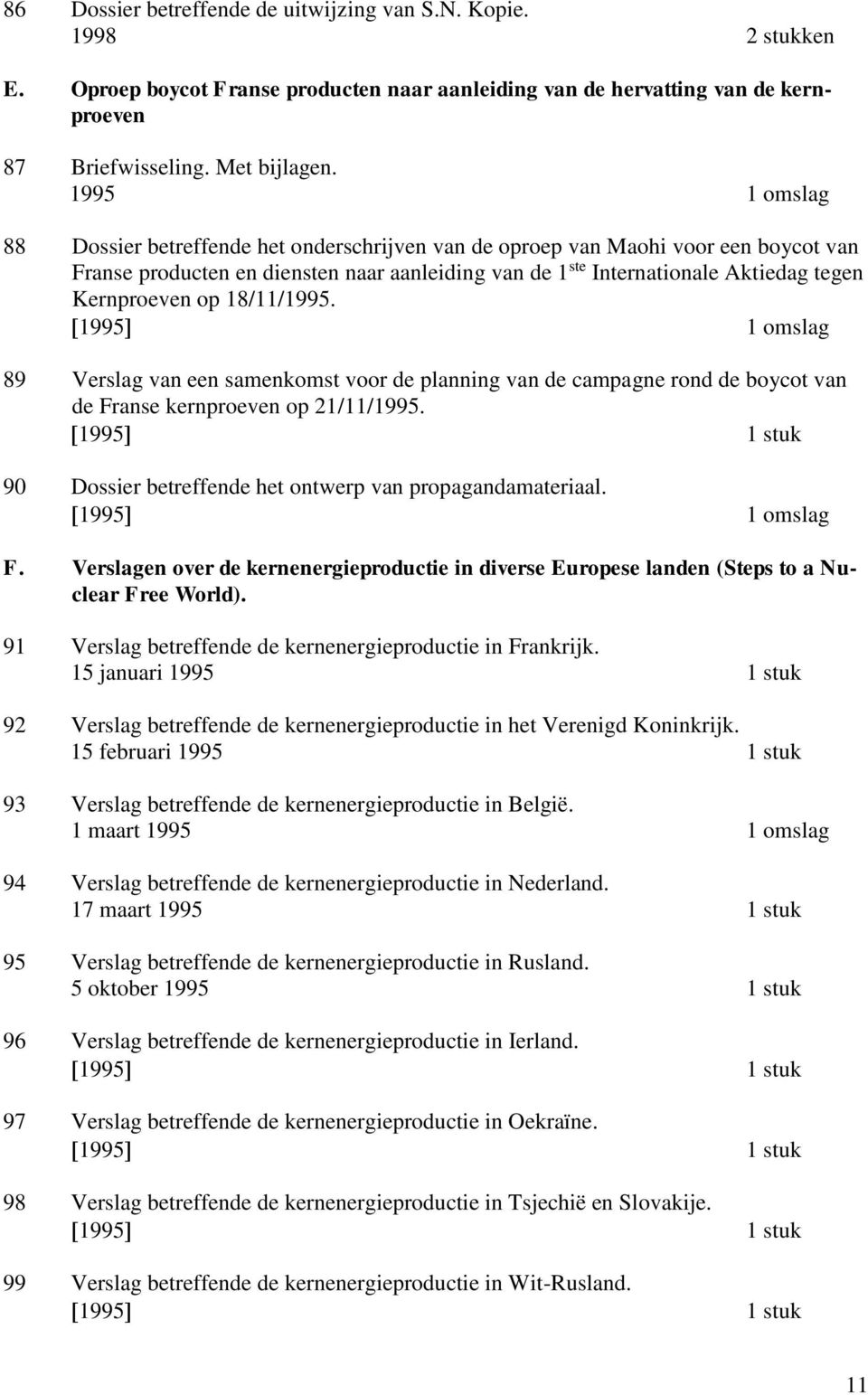 86 Dossier betreffende de uitwijzing van S.N. Kopie.
1998 2 stukken

E. Oproep boycot Franse producten naar aanleiding van de hervatting van de kernproeven

87 Briefwisseling. Met bijlagen.
1995 1 omslag

88 Dossier betreffende het onderschrijven van de oproep van Maohi voor een boycot van Franse producten en diensten naar aanleiding van de 1$^{ste}$ Internationale Aktiedag tegen Kernproeven op 18/11/1995.
[1995] 1 omslag

89 Verslag van een samenkomst voor de planning van de campagne rond de boycot van de Franse kernproeven op 21/11/1995.
[1995] 1 stuk

90 Dossier betreffende het ontwerp van propagandamateriaal.
[1995] 1 omslag

F. Verslagen over de kernenergieproductie in diverse Europese landen (Steps to a Nuclear Free World).

91 Verslag betreffende de kernenergieproductie in Frankrijk.
15 januari 1995 1 stuk

92 Verslag betreffende de kernenergieproductie in het Verenigd Koninkrijk.
15 februari 1995 1 stuk

93 Verslag betreffende de kernenergieproductie in België.
1 maart 1995 1 omslag

94 Verslag betreffende de kernenergieproductie in Nederland.
17 maart 1995 1 stuk

95 Verslag betreffende de kernenergieproductie in Rusland.
5 oktober 1995 1 stuk

96 Verslag betreffende de kernenergieproductie in Ierland.
[1995] 1 stuk

97 Verslag betreffende de kernenergieproductie in Oekraïne.
[1995] 1 stuk

98 Verslag betreffende de kernenergieproductie in Tsjechië en Slovakije.
[1995] 1 stuk

99 Verslag betreffende de kernenergieproductie in Wit-Rusland.
[1995] 1 stuk

11